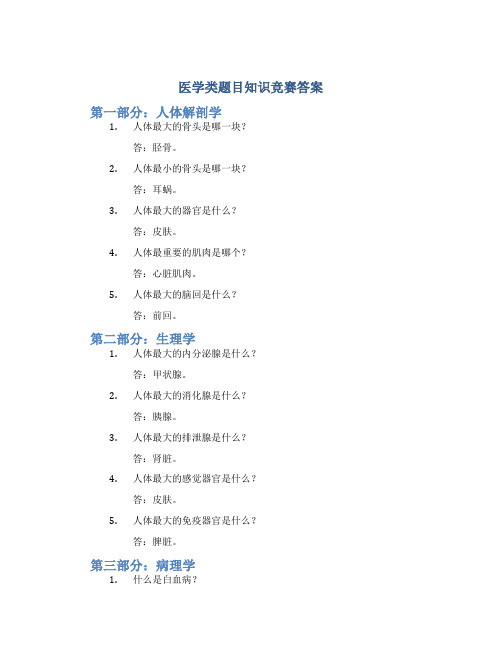 医学类题目知识竞赛答案

第一部分：人体解剖学

1. 人体最大的骨头是哪一块？

答：胫骨。

2. 人体最小的骨头是哪一块？

答：耳蜗。

3. 人体最大的器官是什么？

答：皮肤。

4. 人体最重要的肌肉是哪个？

答：心脏肌肉。

5. 人体最大的脑回是什么？

答：前回。

第二部分：生理学

1. 人体最大的内分泌腺是什么？

答：甲状腺。

2. 人体最大的消化腺是什么？

答：胰腺。

3. 人体最大的排泄腺是什么？

答：肾脏。

4. 人体最大的感觉器官是什么？

答：皮肤。

5. 人体最大的免疫器官是什么？

答：脾脏。

第三部分：病理学

1. 什么是白血病？